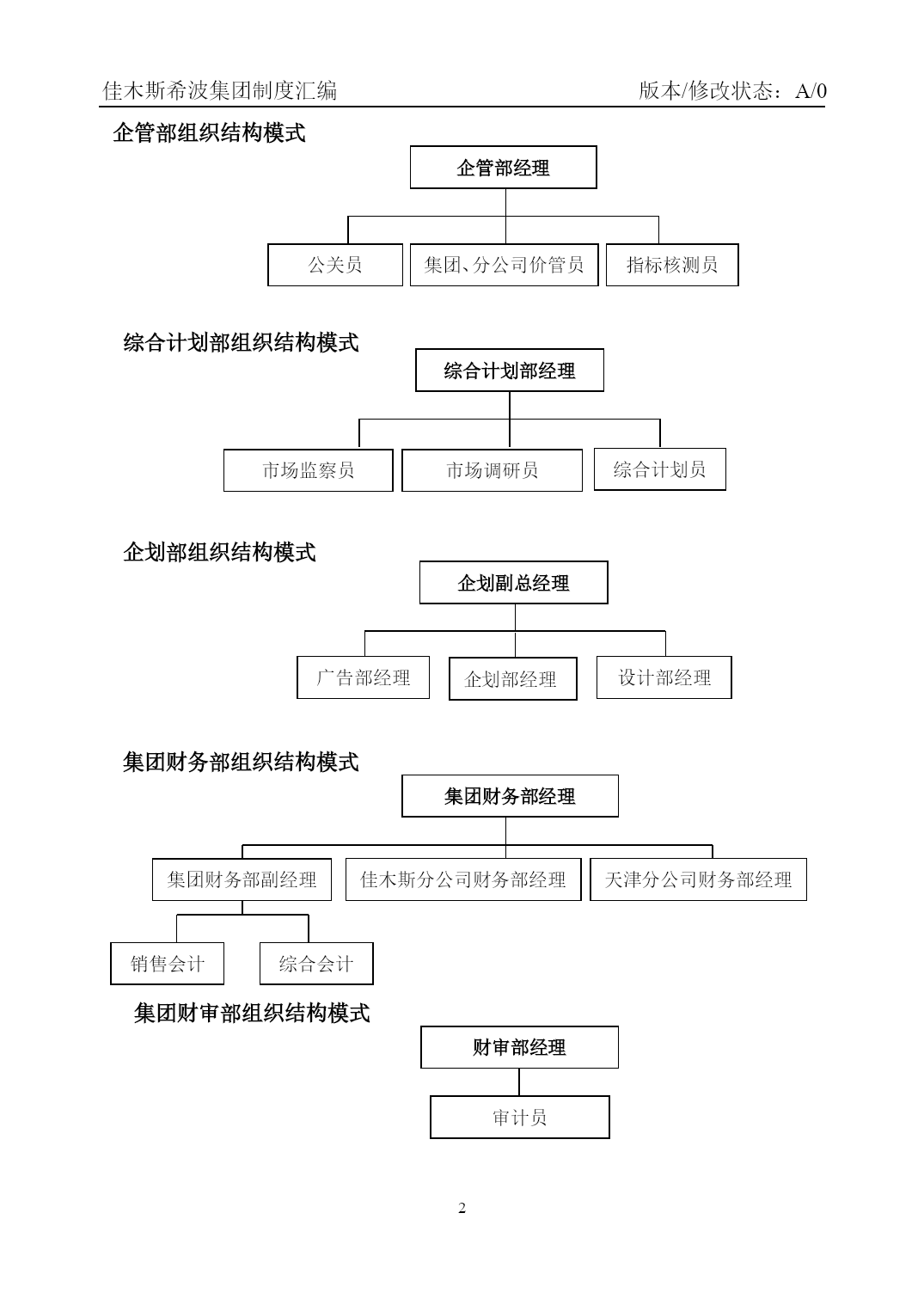 佳木斯希波集团制度汇编 版本/修改状态：A/0

企管部组织结构模式

企管部经理

公关员

集团、分公司价管员

指标核测员

综合计划部组织结构模式

综合计划部经理

市场监察员

市场调研员

综合计划员

企划部组织结构模式

企划副总经理

广告部经理

企划部经理

设计部经理

集团财务部组织结构模式

集团财务部经理

集团财务部副经理

佳木斯分公司财务部经理

天津分公司财务部经理

销售会计

综合会计

集团财审部组织结构模式

财审部经理

审计员

2